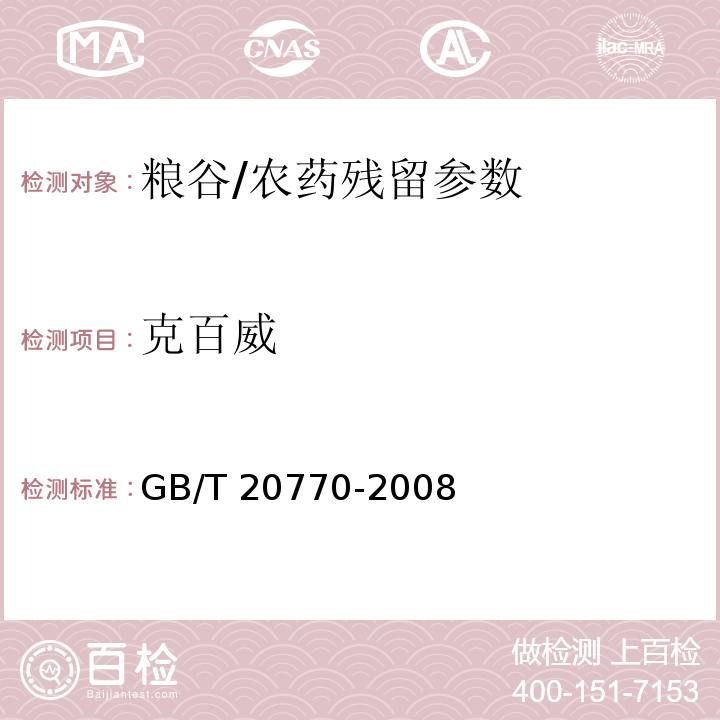 MA CNAS AL ilac-MRA

检测对象：粮谷/农药残留参数

检测项目：克百威

检测标准：GB/T 20770-2008

百检
Baijiantest.com

做检测 上百检
400-151-7153